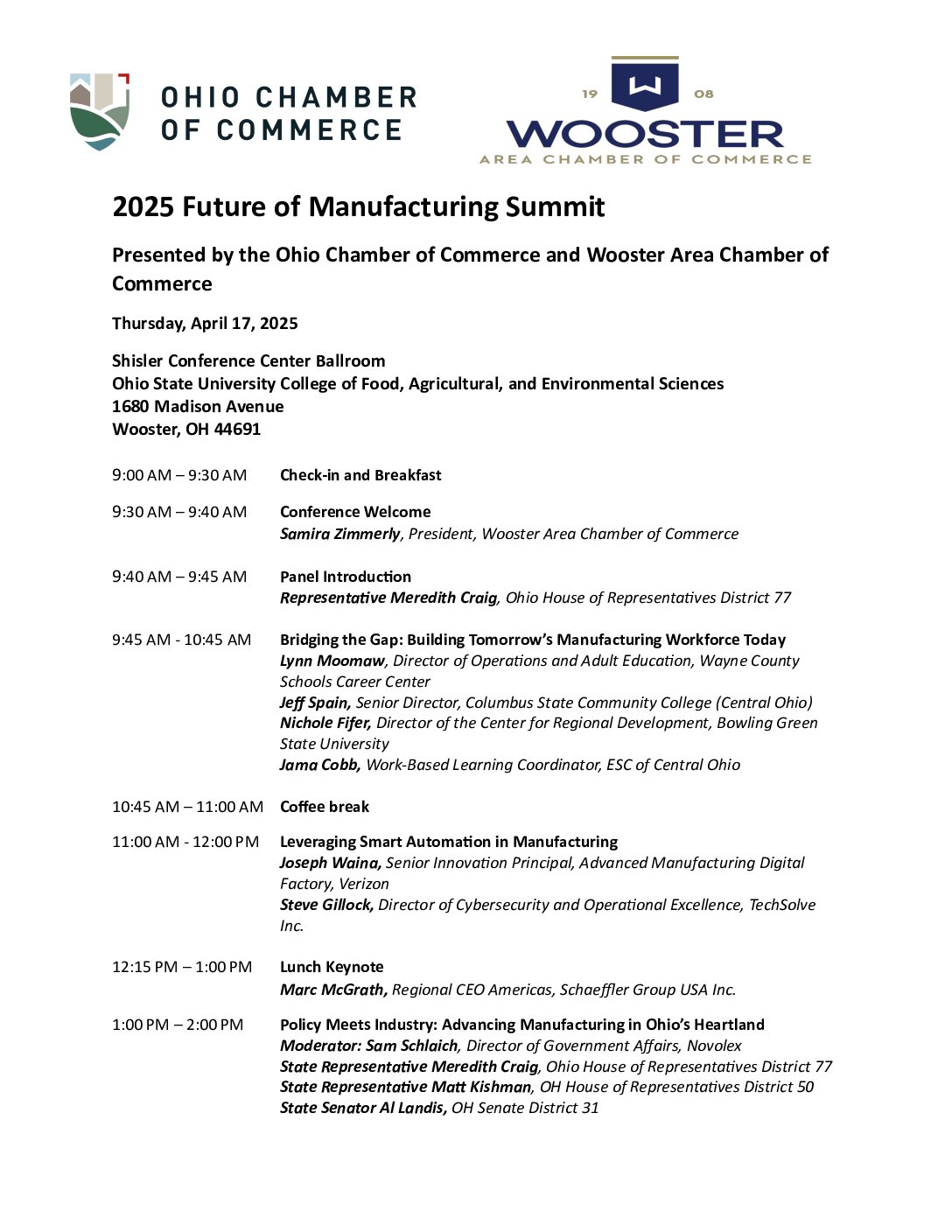 OHIO CHAMBER OF COMMERCE

19 W 08
WOOSTER
AREA CHAMBER OF COMMERCE

2025 Future of Manufacturing Summit

Presented by the Ohio Chamber of Commerce and Wooster Area Chamber of Commerce

Thursday, April 17, 2025

Shisler Conference Center Ballroom
Ohio State University College of Food, Agricultural, and Environmental Sciences
1680 Madison Avenue
Wooster, OH 44691

9:00 AM – 9:30 AM Check-in and Breakfast

9:30 AM – 9:40 AM Conference Welcome
Samira Zimmerly, President, Wooster Area Chamber of Commerce

9:40 AM – 9:45 AM Panel Introduction
Representative Meredith Craig, Ohio House of Representatives District 77

9:45 AM - 10:45 AM Bridging the Gap: Building Tomorrow's Manufacturing Workforce Today
Lynn Moomaw, Director of Operations and Adult Education, Wayne County Schools Career Center
Jeff Spain, Senior Director, Columbus State Community College (Central Ohio)
Nichole Fifer, Director of the Center for Regional Development, Bowling Green State University
Jama Cobb, Work-Based Learning Coordinator, ESC of Central Ohio

10:45 AM – 11:00 AM Coffee break

11:00 AM - 12:00 PM Leveraging Smart Automation in Manufacturing
Joseph Waina, Senior Innovation Principal, Advanced Manufacturing Digital Factory, Verizon
Steve Gillock, Director of Cybersecurity and Operational Excellence, TechSolve Inc.

12:15 PM – 1:00 PM Lunch Keynote
Marc McGrath, Regional CEO Americas, Schaeffler Group USA Inc.

1:00 PM – 2:00 PM Policy Meets Industry: Advancing Manufacturing in Ohio's Heartland
Moderator: Sam Schlaich, Director of Government Affairs, Novolex
State Representative Meredith Craig, Ohio House of Representatives District 77
State Representative Matt Kishman, OH House of Representatives District 50
State Senator Al Landis, OH Senate District 31